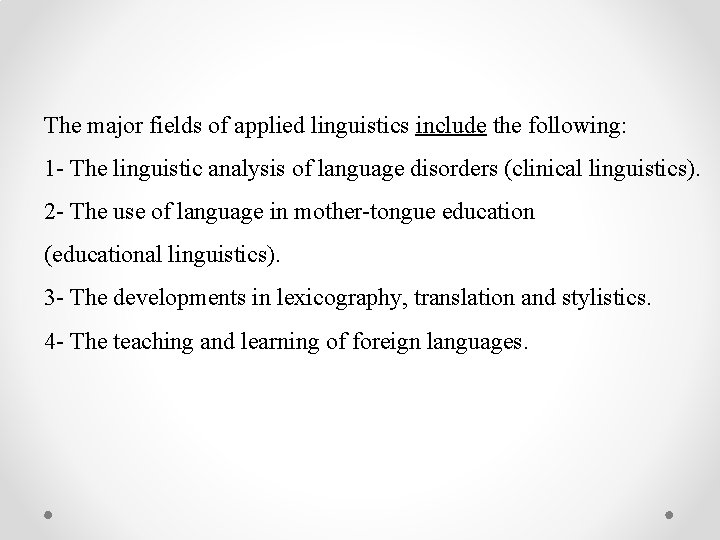 The major fields of applied linguistics include the following:

1- The linguistic analysis of language disorders (clinical linguistics).

2- The use of language in mother-tongue education (educational linguistics).

3- The developments in lexicography, translation and stylistics.

4- The teaching and learning of foreign languages.